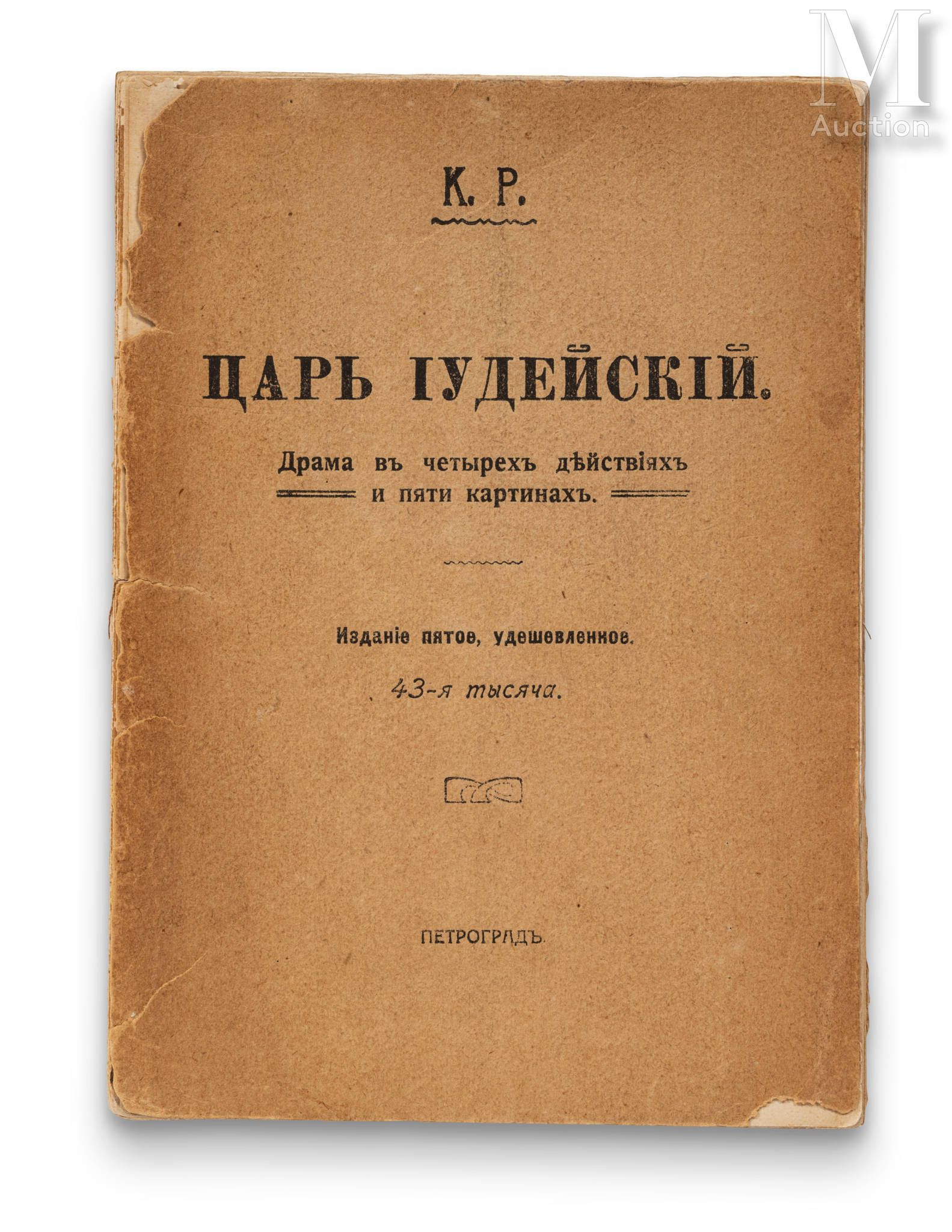 К. Р.

ЦАРЬ ІУДЕЙСКІЙ.

Драма въ четырехъ дѣйствіяхъ и пяти картинахъ.

Изданіе пятое, удешевленное.

43-я тысяча.

ПЕТРОГРАДЪ

M
Auction